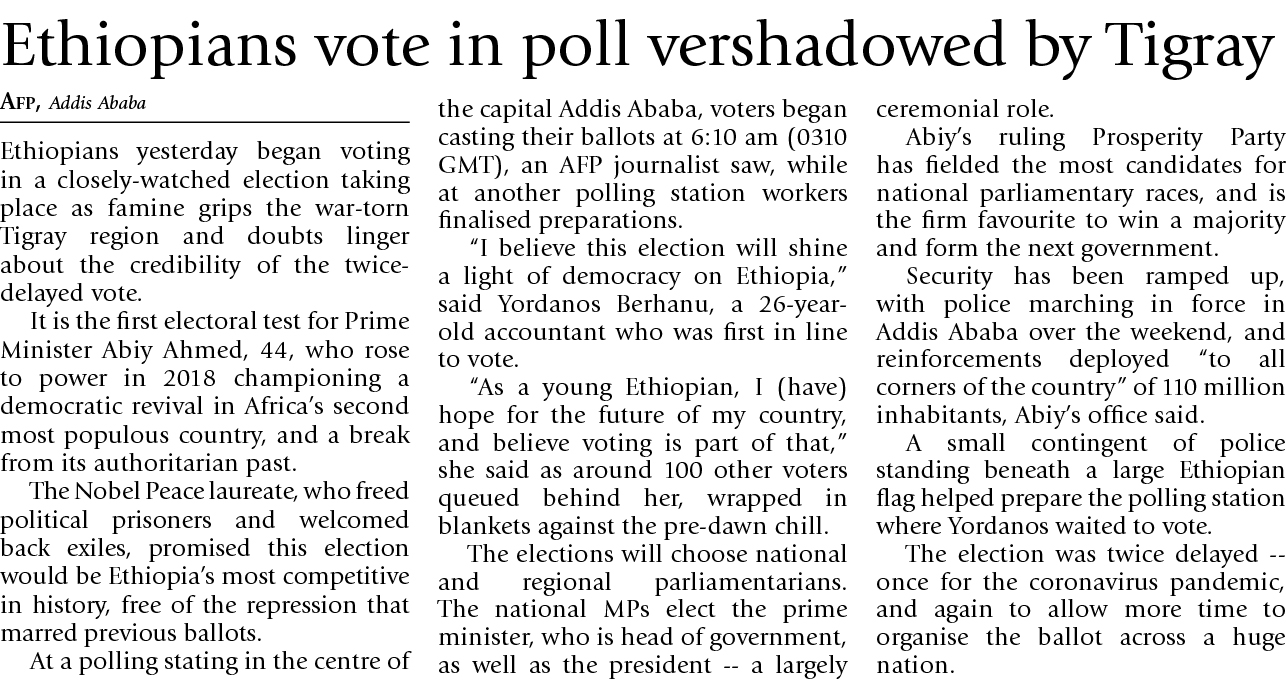 Ethiopians vote in poll vershadowed by Tigray

AFP, Addis Ababa

Ethiopians yesterday began voting in a closely-watched election taking place as famine grips the war-torn Tigray region and doubts linger about the credibility of the twice-delayed vote.

It is the first electoral test for Prime Minister Abiy Ahmed, 44, who rose to power in 2018 championing a democratic revival in Africa's second most populous country, and a break from its authoritarian past.

The Nobel Peace laureate, who freed political prisoners and welcomed back exiles, promised this election would be Ethiopia's most competitive in history, free of the repression that marred previous ballots.

At a polling stating in the centre of the capital Addis Ababa, voters began casting their ballots at 6:10 am (0310 GMT), an AFP journalist saw, while at another polling station workers finalised preparations.

"I believe this election will shine a light of democracy on Ethiopia," said Yordanos Berhanu, a 26-year-old accountant who was first in line to vote.

"As a young Ethiopian, I (have) hope for the future of my country, and believe voting is part of that," she said as around 100 other voters queued behind her, wrapped in blankets against the pre-dawn chill.

The elections will choose national and regional parliamentarians. The national MPs elect the prime minister, who is head of government, as well as the president -- a largely ceremonial role.

Abiy's ruling Prosperity Party has fielded the most candidates for national parliamentary races, and is the firm favourite to win a majority and form the next government.

Security has been ramped up, with police marching in force in Addis Ababa over the weekend, and reinforcements deployed "to all corners of the country" of 110 million inhabitants, Abiy's office said.

A small contingent of police standing beneath a large Ethiopian flag helped prepare the polling station where Yordanos waited to vote.

The election was twice delayed -- once for the coronavirus pandemic, and again to allow more time to organise the ballot across a huge nation.